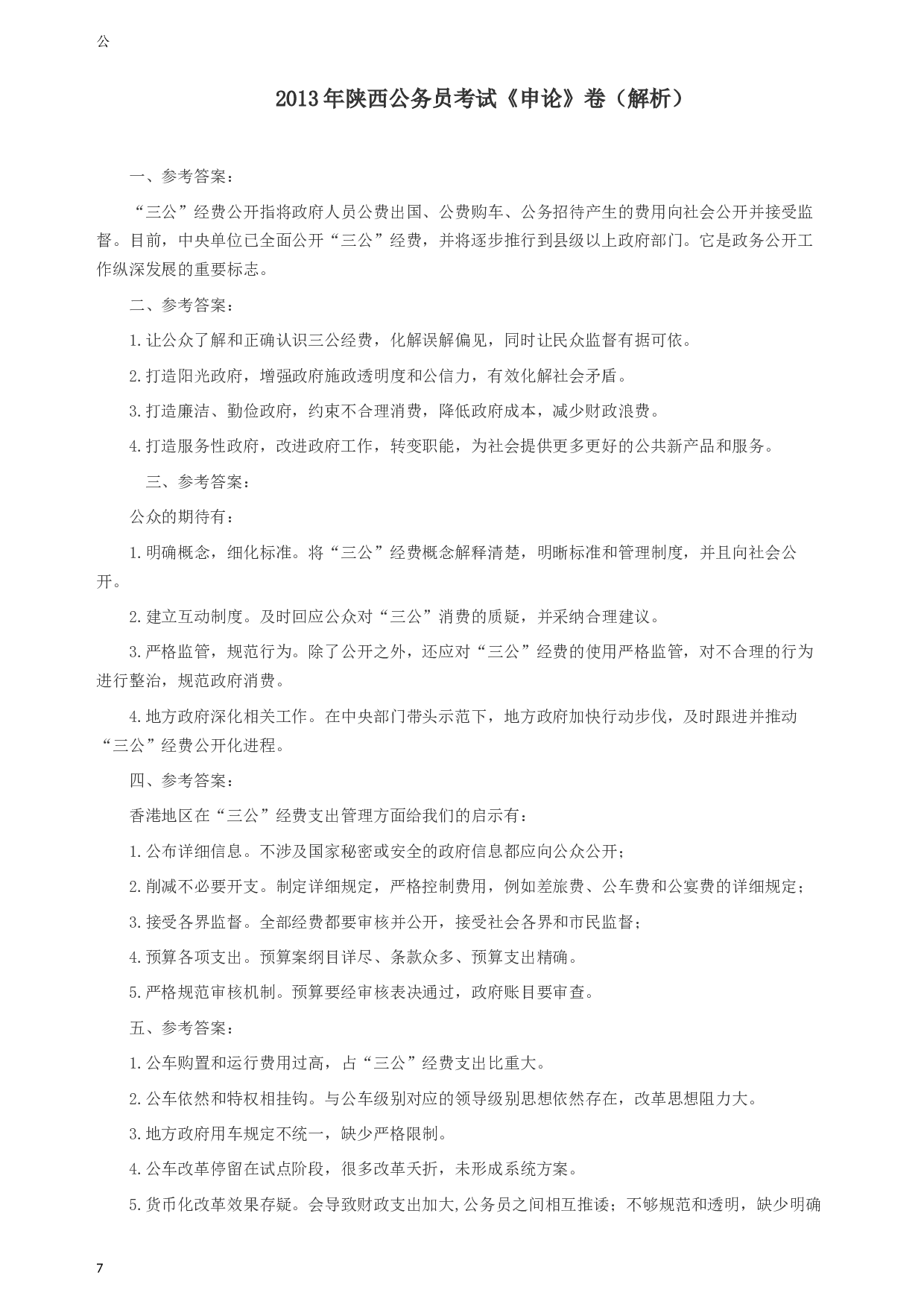 公

2013年陕西公务员考试《申论》卷（解析）

一、参考答案：

“三公”经费公开指将政府人员公费出国、公费购车、公务招待产生的费用向社会公开并接受监督。目前，中央单位已全面公开“三公”经费，并将逐步推行到县级以上政府部门。它是政务公开工作纵深发展的重要标志。

二、参考答案：

1.让公众了解和正确认识三公经费，化解误解偏见，同时让民众监督有据可依。

2.打造阳光政府，增强政府施政透明度和公信力，有效化解社会矛盾。

3.打造廉洁、勤俭政府，约束不合理消费，降低政府成本，减少财政浪费。

4.打造服务性政府，改进政府工作，转变职能，为社会提供更多更好的公共新产品和服务。

三、参考答案：

公众的期待有：

1.明确概念，细化标准。将“三公”经费概念解释清楚，明晰标准和管理制度，并且向社会公开。

2.建立互动制度。及时回应公众对“三公”消费的质疑，并采纳合理建议。

3.严格监管，规范行为。除了公开之外，还应对“三公”经费的使用严格监管，对不合理的行为进行整治，规范政府消费。

4.地方政府深化相关工作。在中央部门带头示范下，地方政府加快行动步伐，及时跟进并推动“三公”经费公开化进程。

四、参考答案：

香港地区在“三公”经费支出管理方面给我们的启示有：

1.公布详细信息。不涉及国家秘密或安全的政府信息都应向公众公开；

2.削减不必要开支。制定详细规定，严格控制费用，例如差旅费、公车费和公宴费的详细规定；

3.接受各界监督。全部经费都要审核并公开，接受社会各界和市民监督；

4.预算各项支出。预算案纲目详尽、条款众多、预算支出精确。

5.严格规范审核机制。预算要经审核表决通过，政府账目要审查。

五、参考答案：

1.公车购置和运行费用过高，占“三公”经费支出比重大。

2.公车依然和特权相挂钩。与公车级别对应的领导级别思想依然存在，改革思想阻力大。

3.地方政府用车规定不统一，缺少严格限制。

4.公车改革停留在试点阶段，很多改革夭折，未形成系统方案。

5.货币化改革效果存疑。会导致财政支出加大,公务员之间相互推诿；不够规范和透明，缺少明确

7